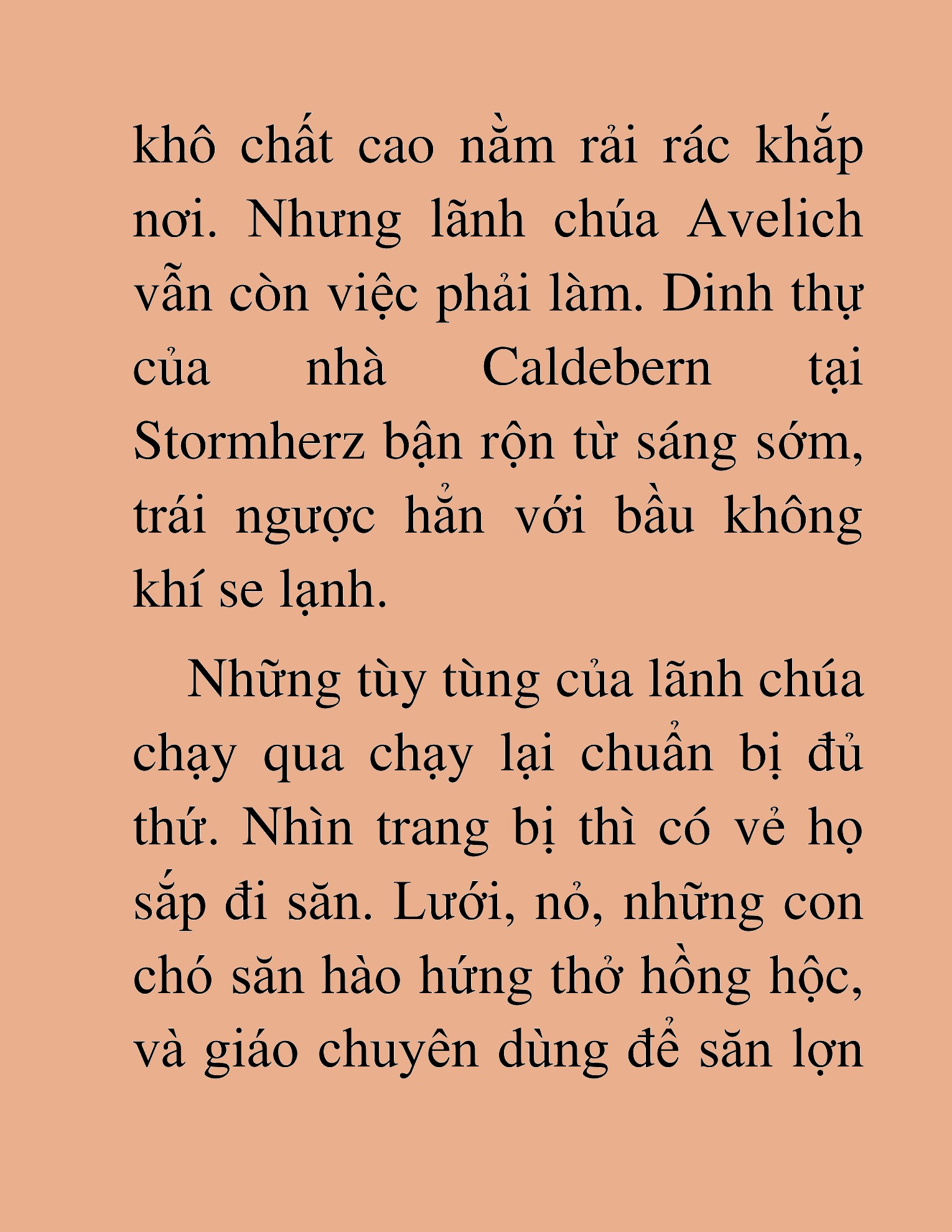 khô chất cao nằm rải rác khắp nơi. Nhưng lãnh chúa Avelich vẫn còn việc phải làm. Dinh thự của nhà Caldebern tại Stormherz bận rộn từ sáng sớm, trái ngược hẳn với bầu không khí se lạnh.

Những tùy tùng của lãnh chúa chạy qua chạy lại chuẩn bị đủ thứ. Nhìn trang bị thì có vẻ họ sắp đi săn. Lưới, nỏ, những con chó săn hào hứng thở hồng hộc, và giáo chuyên dùng để săn lợn